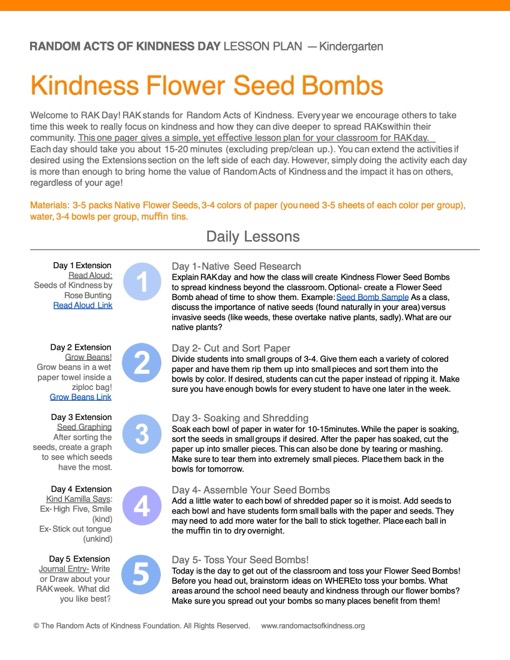 RANDOM ACTS OF KINDNESS DAY LESSON PLAN — Kindergarten

Kindness Flower Seed Bombs

Welcome to RAK Day! RAK stands for Random Acts of Kindness. Every year we encourage others to take time this week to really focus on kindness and how they can dive deeper to spread RAKswithin their community. This one pager gives a simple, yet effective lesson plan for your classroom for RAKday. Each day should take you about 15-20 minutes (excluding prep/clean up.). You can extend the activities if desired using the Extensions section on the left side of each day. However, simply doing the activity each day is more than enough to bring home the value of Random Acts of Kindness and the impact it has on others, regardless of your age!

Materials: 3-5 packs Native Flower Seeds, 3-4 colors of paper (you need 3-5 sheets of each color per group), water, 3-4 bowls per group, muffin tins.

Daily Lessons

Day 1 Extension
Read Aloud:
Seeds of Kindness by Rose Bunting
Read Aloud Link

1

Day 1- Native Seed Research
Explain RAKday and how the class will create Kindness Flower Seed Bombs to spread kindness beyond the classroom. Optional- create a Flower Seed Bomb ahead of time to show them. Example: Seed Bomb Sample As a class, discuss the importance of native seeds (found naturally in your area) versus invasive seeds (like weeds, these overtake native plants, sadly). What are our native plants?

Day 2 Extension
Grow Beans!
Grow beans in a wet paper towel inside a ziploc bag!
Grow Beans Link

2

Day 2- Cut and Sort Paper
Divide students into small groups of 3-4. Give them each a variety of colored paper and have them rip them up into small pieces and sort them into the bowls by color. If desired, students can cut the paper instead of ripping it. Make sure you have enough bowls for every student to have one later in the week.

Day 3 Extension
Seed Graphing
After sorting the seeds, create a graph to see which seeds have the most.

3

Day 3- Soaking and Shredding
Soak each bowl of paper in water for 10-15minutes. While the paper is soaking, sort the seeds in small groups if desired. After the paper has soaked, cut the paper up into smaller pieces. This can also be done by tearing or mashing. Make sure to tear them into extremely small pieces. Place them back in the bowls for tomorrow.

Day 4 Extension
Kind Kamilla Says:
Ex- High Five, Smile (kind)
Ex- Stick out tongue (unkind)

4

Day 4- Assemble Your Seed Bombs
Add a little water to each bowl of shredded paper so it is moist. Add seeds to each bowl and have students form small balls with the paper and seeds. They may need to add more water for the ball to stick together. Place each ball in the muffin tin to dry overnight.

Day 5 Extension
Journal Entry- Write or Draw about your RAKweek. What did you like best?

5

Day 5- Toss Your Seed Bombs!
Today is the day to get out of the classroom and toss your Flower Seed Bombs! Before you head out, brainstorm ideas on WHEREto toss your bombs. What areas around the school need beauty and kindness through our flower bombs? Make sure you spread out your bombs so many places benefit from them!

© The Random Acts of Kindness Foundation. All Rights Reserved. www.randomactsofkindness.org